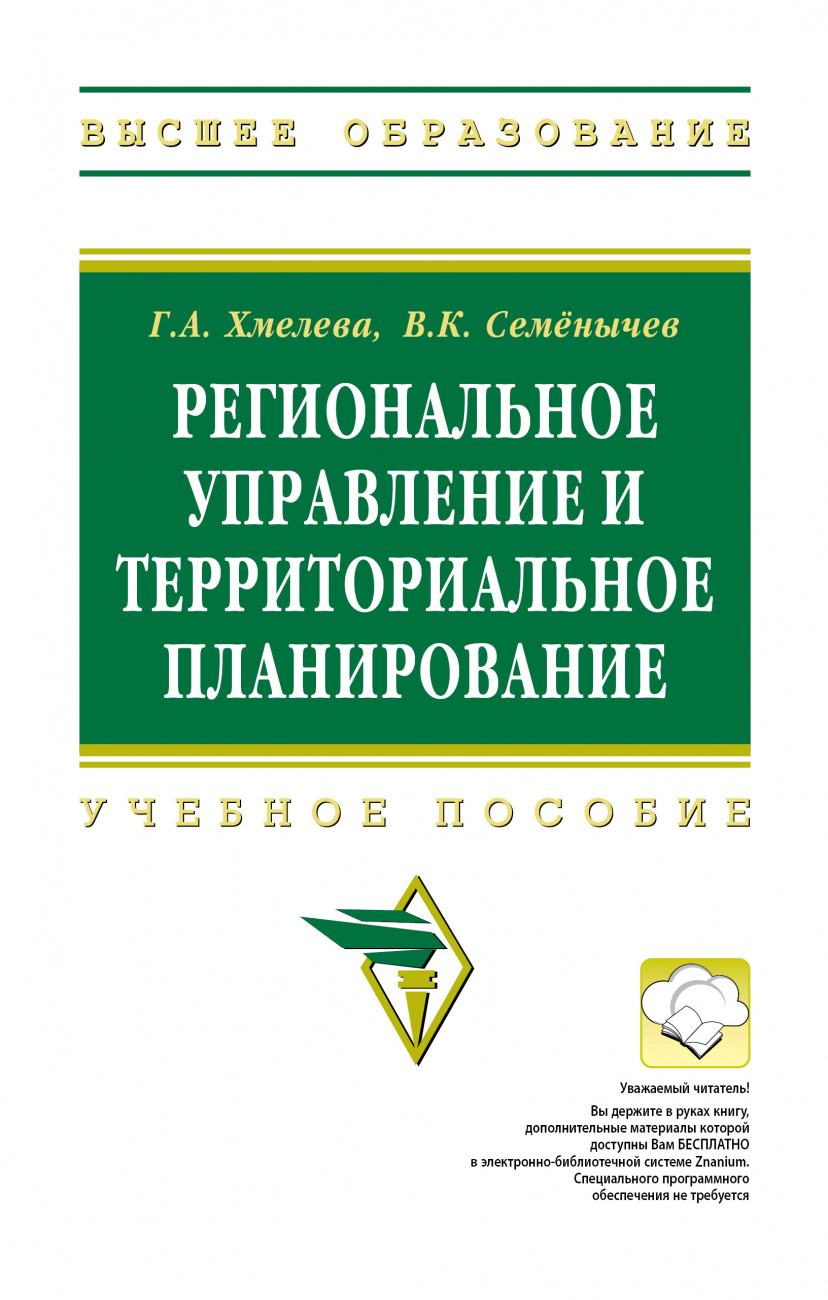 ВЫСШЕЕ ОБРАЗОВАНИЕ

Г.А. Хмелева, В.К. Семёнычев

РЕГИОНАЛЬНОЕ УПРАВЛЕНИЕ И ТЕРРИТОРИАЛЬНОЕ ПЛАНИРОВАНИЕ

УЧЕБНОЕ ПОСОБИЕ

Уважаемый читатель!

Вы держите в руках книгу, дополнительные материалы которой доступны Вам БЕСПЛАТНО в электронно-библиотечной системе Znanium. Специального программного обеспечения не требуется